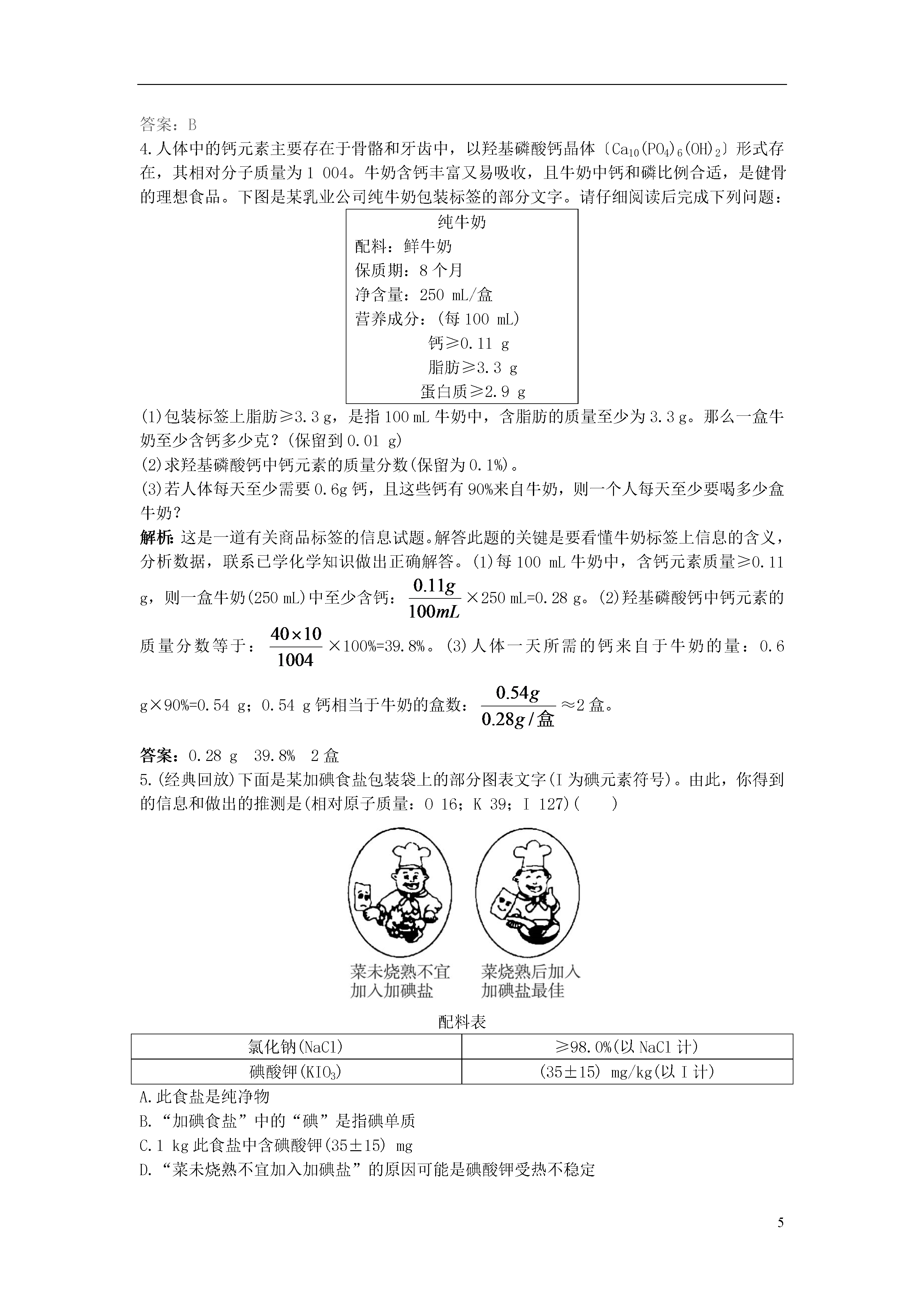 答案：B

4.人体中的钙元素主要存在于骨骼和牙齿中，以羟基磷酸钙晶体〔$Ca_{10}(PO_4)_6(OH)_2$〕形式存在，其相对分子质量为1 004。牛奶含钙丰富又易吸收，且牛奶中钙和磷比例合适，是健骨的理想食品。下图是某乳业公司纯牛奶包装标签的部分文字。请仔细阅读后完成下列问题：

纯牛奶
配料：鲜牛奶
保质期：8个月
净含量：250 mL/盒
营养成分：(每100 mL)
钙≥0.11 g
脂肪≥3.3 g
蛋白质≥2.9 g

(1)包装标签上脂肪≥3.3 g，是指100 mL牛奶中，含脂肪的质量至少为3.3 g。那么一盒牛奶至少含钙多少克？(保留到0.01 g)
(2)求羟基磷酸钙中钙元素的质量分数(保留为0.1%)。
(3)若人体每天至少需要0.6g钙，且这些钙有90%来自牛奶，则一个人每天至少要喝多少盒牛奶？

解析:这是一道有关商品标签的信息试题。解答此题的关键是要看懂牛奶标签上信息的含义，分析数据，联系已学化学知识做出正确解答。(1)每100 mL牛奶中，含钙元素质量≥0.11 g，则一盒牛奶(250 mL)中至少含钙：$\frac{0.11g}{100mL}$×250 mL=0.28 g。(2)羟基磷酸钙中钙元素的质量分数等于：$\frac{40\times10}{1004}$×100%=39.8%。(3)人体一天所需的钙来自于牛奶的量：0.6 g×90%=0.54 g；0.54 g钙相当于牛奶的盒数：$\frac{0.54g}{0.28g/盒}$≈2盒。

答案：0.28 g 39.8% 2盒

5.(经典回放)下面是某加碘食盐包装袋上的部分图表文字(I为碘元素符号)。由此，你得到的信息和做出的推测是(相对原子质量：O 16；K 39；I 127)(　　)

菜未烧熟不宜加入加碘盐

菜烧熟后加入加碘盐最佳

配料表

| 氯化钠(NaCl) | ≥98.0%(以NaCl计) |
|---|---|
| 碘酸钾($KIO_3$) | (35±15) mg/kg(以I计) |

A.此食盐是纯净物
B.“加碘食盐”中的“碘”是指碘单质
C.1 kg此食盐中含碘酸钾(35±15) mg
D.“菜未烧熟不宜加入加碘盐”的原因可能是碘酸钾受热不稳定

5